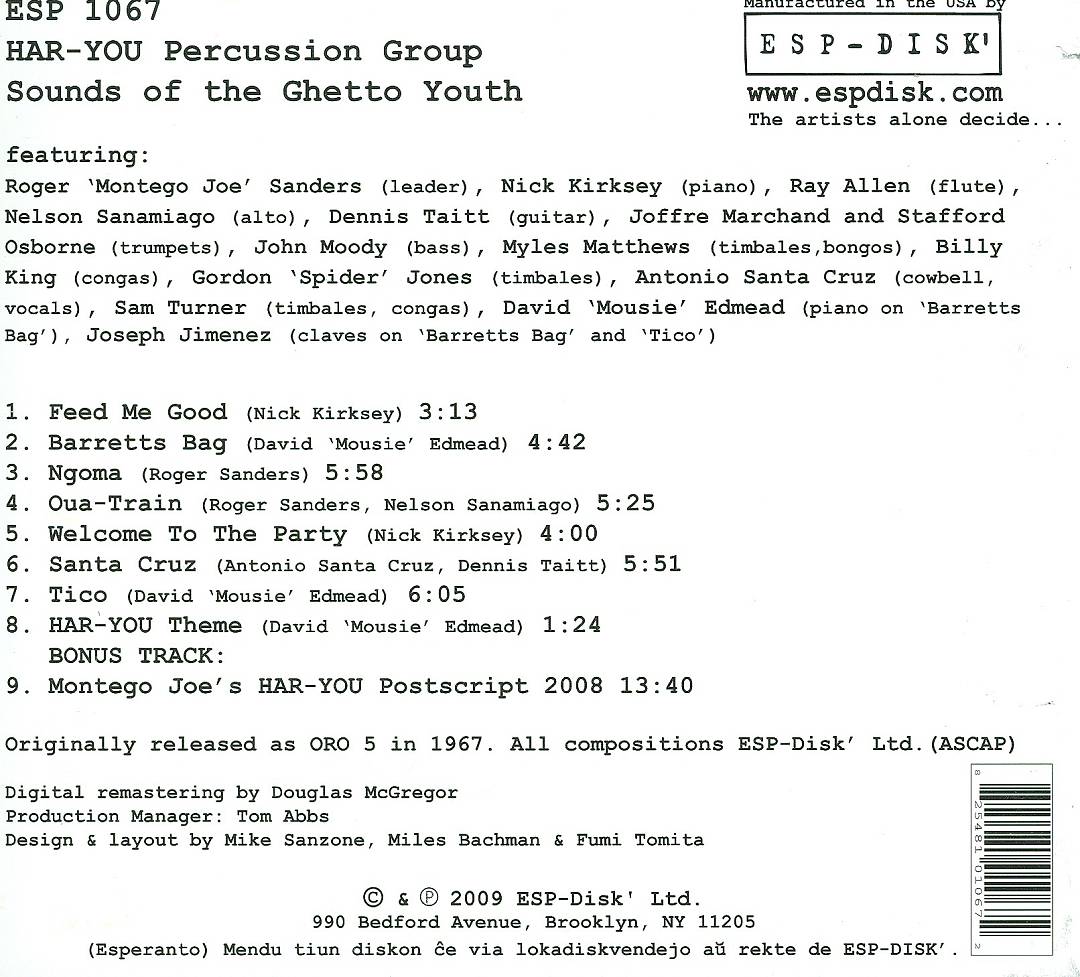 ESP 1067
HAR-YOU Percussion Group
Sounds of the Ghetto Youth

Manufactured in the USA by
ESP-DISK'
www.espdisk.com
The artists alone decide...

featuring:
Roger 'Montego Joe' Sanders (leader), Nick Kirksey (piano), Ray Allen (flute), Nelson Sanamiago (alto), Dennis Taitt (guitar), Joffre Marchand and Stafford Osborne (trumpets), John Moody (bass), Myles Matthews (timbales,bongos), Billy King (congas), Gordon 'Spider' Jones (timbales), Antonio Santa Cruz (cowbell, vocals), Sam Turner (timbales, congas), David 'Mousie' Edmead (piano on 'Barretts Bag'), Joseph Jimenez (claves on 'Barretts Bag' and 'Tico')

1. Feed Me Good (Nick Kirksey) 3:13
2. Barretts Bag (David 'Mousie' Edmead) 4:42
3. Ngoma (Roger Sanders) 5:58
4. Oua-Train (Roger Sanders, Nelson Sanamiago) 5:25
5. Welcome To The Party (Nick Kirksey) 4:00
6. Santa Cruz (Antonio Santa Cruz, Dennis Taitt) 5:51
7. Tico (David 'Mousie' Edmead) 6:05
8. HAR-YOU Theme (David 'Mousie' Edmead) 1:24
BONUS TRACK:
9. Montego Joe's HAR-YOU Postscript 2008 13:40

Originally released as ORO 5 in 1967. All compositions ESP-Disk' Ltd.(ASCAP)

Digital remastering by Douglas McGregor
Production Manager: Tom Abbs
Design & layout by Mike Sanzone, Miles Bachman & Fumi Tomita

© & ℗ 2009 ESP-Disk' Ltd.
990 Bedford Avenue, Brooklyn, NY 11205
(Esperanto) Mendu tiun diskon ĉe via lokadiskvendejo aŭ rekte de ESP-DISK'.

8 25481 01067 2